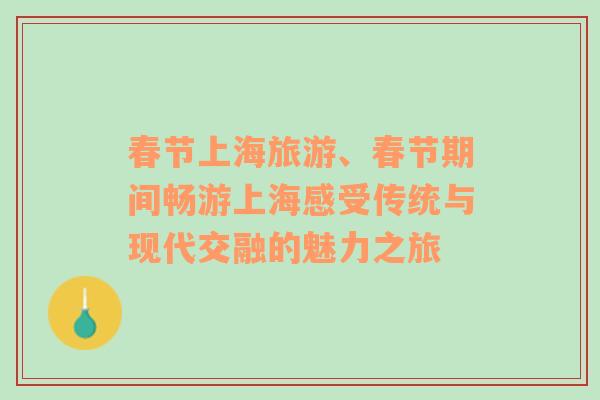 春节上海旅游、春节期间畅游上海感受传统与现代交融的魅力之旅